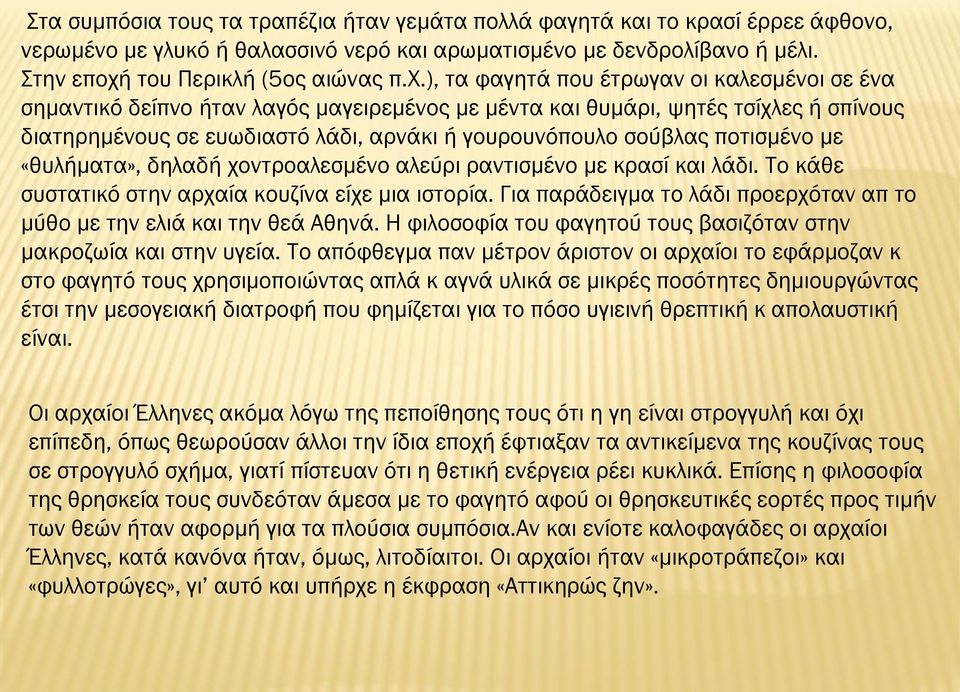 Στα συμπόσια τους τα τραπέζια ήταν γεμάτα πολλά φαγητά και το κρασί έρρεε άφθονο, νερωμένο με γλυκό ή θαλασσινό νερό και αρωματισμένο με δενδρολίβανο ή μέλι.
Στην εποχή του Περικλή (5ος αιώνας π.Χ.), τα φαγητά που έτρωγαν οι καλεσμένοι σε ένα σημαντικό δείπνο ήταν λαγός μαγειρεμένος με μέντα και θυμάρι, ψητές τσίχλες ή σπίνους διατηρημένους σε ευωδιαστό λάδι, αρνάκι ή γουρουνόπουλο σούβλας ποτισμένο με «θυλήματα», δηλαδή χοντροαλεσμένο αλεύρι ραντισμένο με κρασί και λάδι. Το κάθε συστατικό στην αρχαία κουζίνα είχε μια ιστορία. Για παράδειγμα το λάδι προερχόταν απ το μύθο με την ελιά και την θεά Αθηνά. Η φιλοσοφία του φαγητού τους βασιζόταν στην μακροζωία και στην υγεία. Το απόφθεγμα παν μέτρον άριστον οι αρχαίοι το εφάρμοζαν κ στο φαγητό τους χρησιμοποιώντας απλά κ αγνά υλικά σε μικρές ποσότητες δημιουργώντας έτσι την μεσογειακή διατροφή που φημίζεται για το πόσο υγιεινή θρεπτική κ απολαυστική είναι.

Οι αρχαίοι Έλληνες ακόμα λόγω της πεποίθησης τους ότι η γη είναι στρογγυλή και όχι επίπεδη, όπως θεωρούσαν άλλοι την ίδια εποχή έφτιαξαν τα αντικείμενα της κουζίνας τους σε στρογγυλό σχήμα, γιατί πίστευαν ότι η θετική ενέργεια ρέει κυκλικά. Επίσης η φιλοσοφία της θρησκεία τους συνδεόταν άμεσα με το φαγητό αφού οι θρησκευτικές εορτές προς τιμήν των θεών ήταν αφορμή για τα πλούσια συμπόσια.Αν και ενίοτε καλοφαγάδες οι αρχαίοι Έλληνες, κατά κανόνα ήταν, όμως, λιτοδίαιτοι. Οι αρχαίοι ήταν «μικροτράπεζοι» και «φυλλοτρώγες», γι' αυτό και υπήρχε η έκφραση «Αττικηρώς ζην».